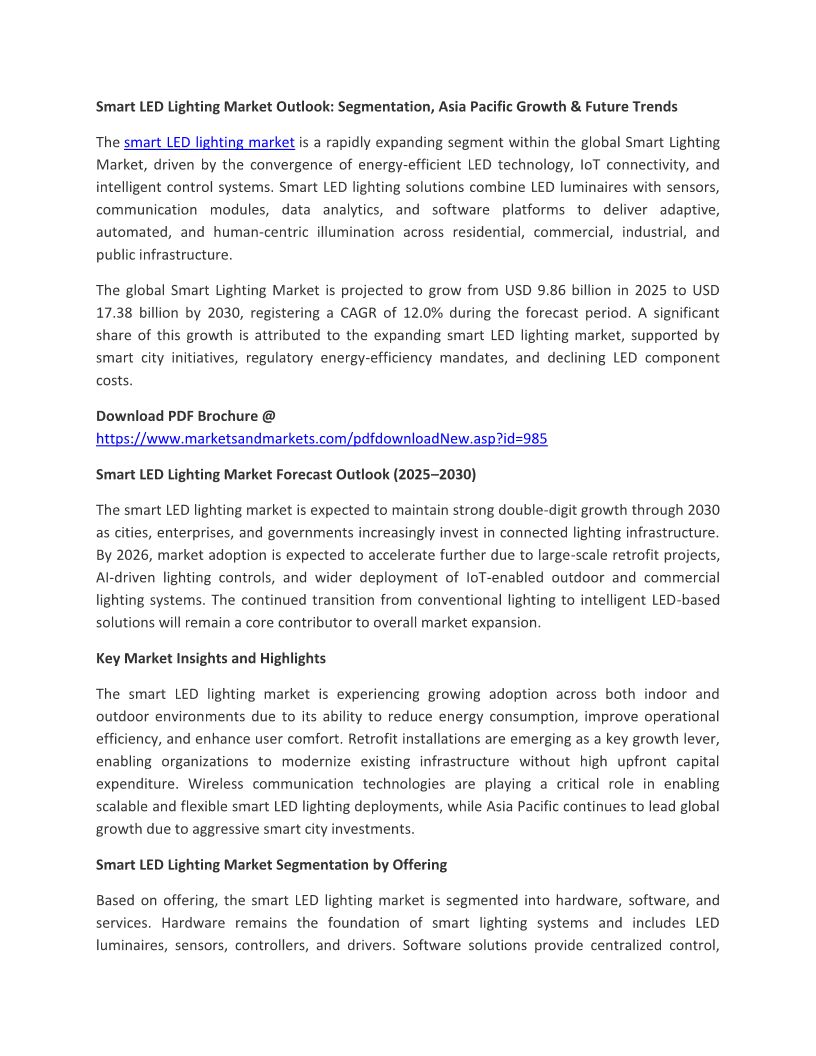 Smart LED Lighting Market Outlook: Segmentation, Asia Pacific Growth & Future Trends

The smart LED lighting market is a rapidly expanding segment within the global Smart Lighting Market, driven by the convergence of energy-efficient LED technology, IoT connectivity, and intelligent control systems. Smart LED lighting solutions combine LED luminaires with sensors, communication modules, data analytics, and software platforms to deliver adaptive, automated, and human-centric illumination across residential, commercial, industrial, and public infrastructure.

The global Smart Lighting Market is projected to grow from USD 9.86 billion in 2025 to USD 17.38 billion by 2030, registering a CAGR of 12.0% during the forecast period. A significant share of this growth is attributed to the expanding smart LED lighting market, supported by smart city initiatives, regulatory energy-efficiency mandates, and declining LED component costs.

Download PDF Brochure @
https://www.marketsandmarkets.com/pdfdownloadNew.asp?id=985

Smart LED Lighting Market Forecast Outlook (2025–2030)

The smart LED lighting market is expected to maintain strong double-digit growth through 2030 as cities, enterprises, and governments increasingly invest in connected lighting infrastructure. By 2026, market adoption is expected to accelerate further due to large-scale retrofit projects, AI-driven lighting controls, and wider deployment of IoT-enabled outdoor and commercial lighting systems. The continued transition from conventional lighting to intelligent LED-based solutions will remain a core contributor to overall market expansion.

Key Market Insights and Highlights

The smart LED lighting market is experiencing growing adoption across both indoor and outdoor environments due to its ability to reduce energy consumption, improve operational efficiency, and enhance user comfort. Retrofit installations are emerging as a key growth lever, enabling organizations to modernize existing infrastructure without high upfront capital expenditure. Wireless communication technologies are playing a critical role in enabling scalable and flexible smart LED lighting deployments, while Asia Pacific continues to lead global growth due to aggressive smart city investments.

Smart LED Lighting Market Segmentation by Offering

Based on offering, the smart LED lighting market is segmented into hardware, software, and services. Hardware remains the foundation of smart lighting systems and includes LED luminaires, sensors, controllers, and drivers. Software solutions provide centralized control,